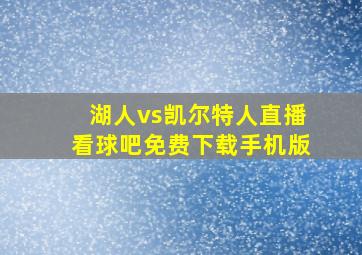 湖人vs凯尔特人直播
看球吧免费下载手机版